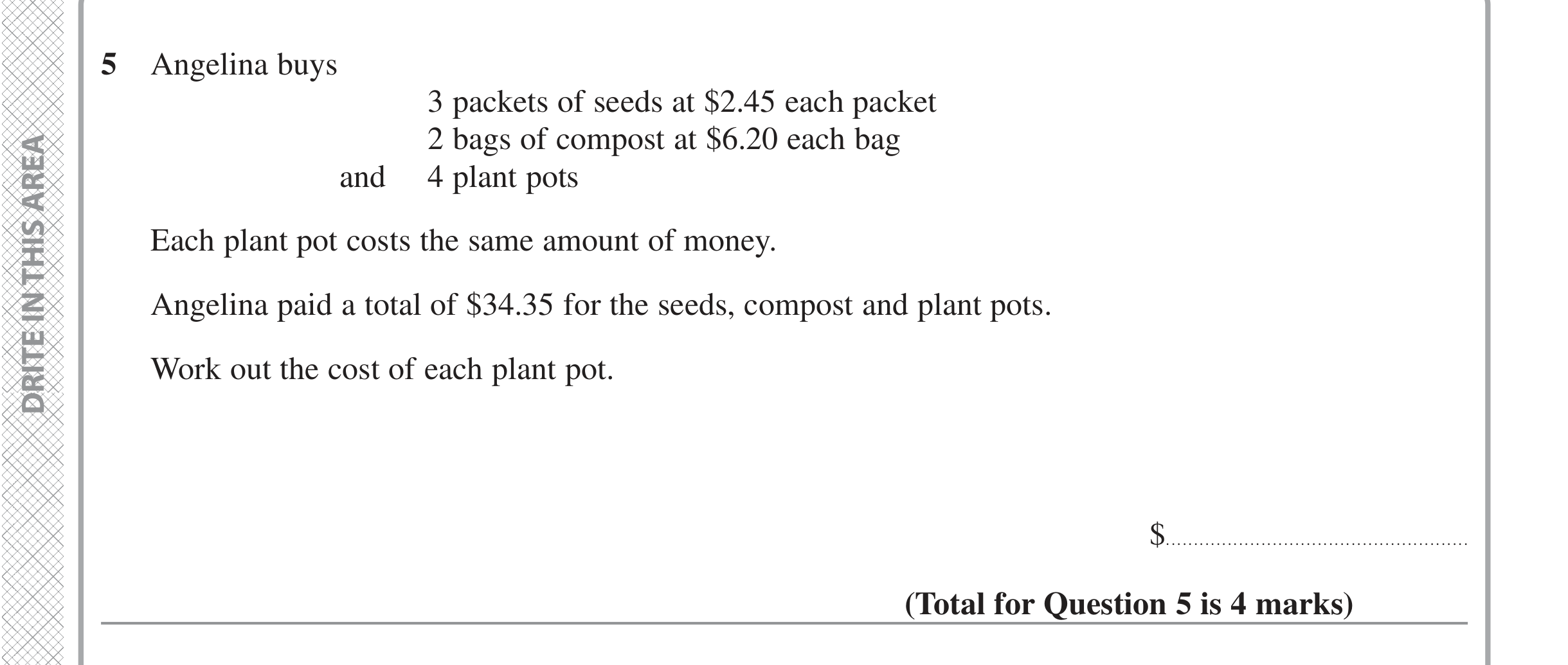 DRITE IN THIS AREA

5 Angelina buys

3 packets of seeds at \$2.45 each packet
2 bags of compost at \$6.20 each bag
and 4 plant pots

Each plant pot costs the same amount of money.

Angelina paid a total of \$34.35 for the seeds, compost and plant pots.

Work out the cost of each plant pot.

\$......................................................

(Total for Question 5 is 4 marks)